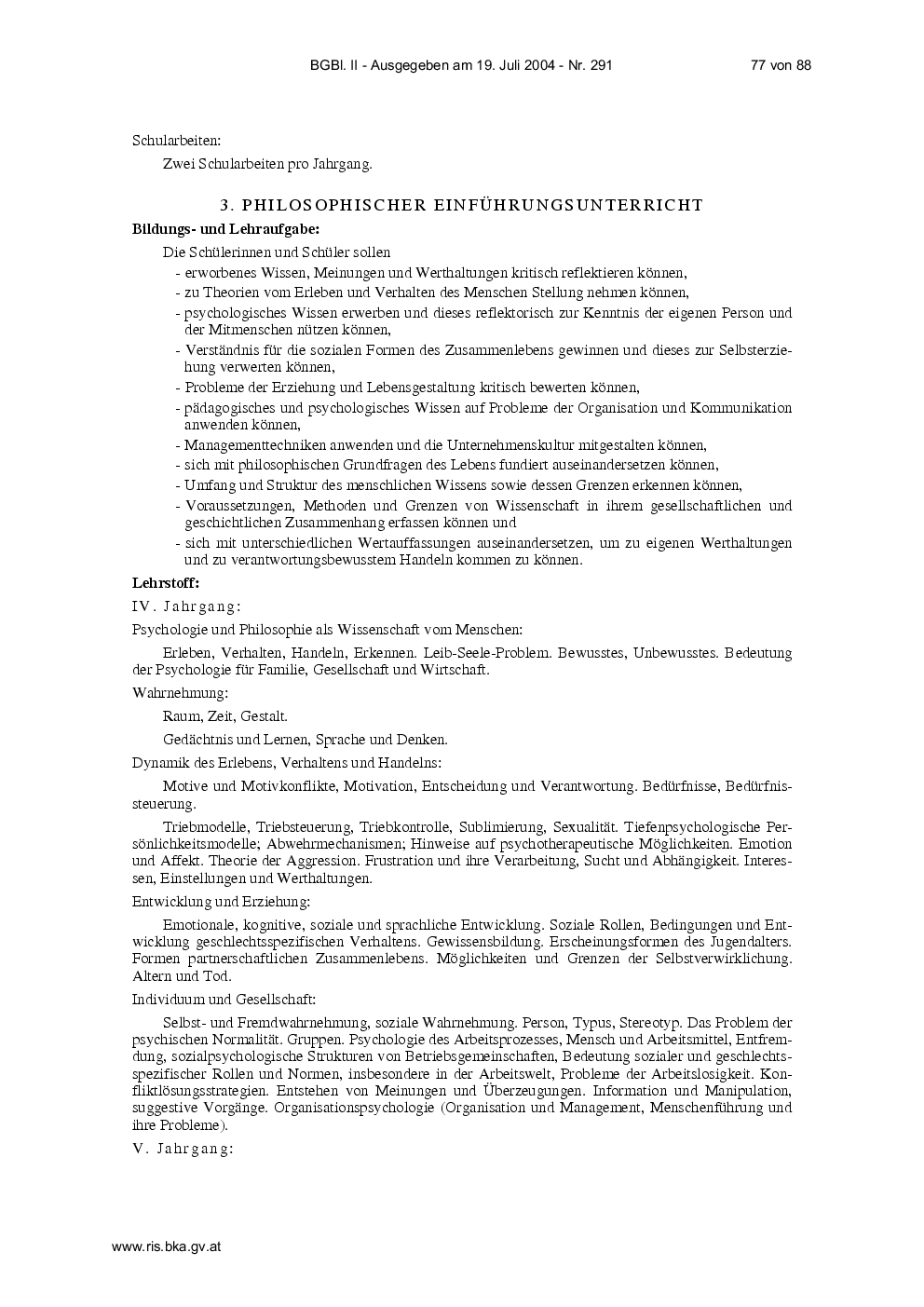 BGBl. II - Ausgegeben am 19. Juli 2004 - Nr. 291 77 von 88

Schularbeiten:

Zwei Schularbeiten pro Jahrgang.

3. PHILOSOPHISCHER EINFÜHRUNGSUNTERRICHT

Bildungs- und Lehraufgabe:

Die Schülerinnen und Schüler sollen

- erworbenes Wissen, Meinungen und Werthaltungen kritisch reflektieren können,
- zu Theorien vom Erleben und Verhalten des Menschen Stellung nehmen können,
- psychologisches Wissen erwerben und dieses reflektorisch zur Kenntnis der eigenen Person und der Mitmenschen nützen können,
- Verständnis für die sozialen Formen des Zusammenlebens gewinnen und dieses zur Selbsterziehung verwerten können,
- Probleme der Erziehung und Lebensgestaltung kritisch bewerten können,
- pädagogisches und psychologisches Wissen auf Probleme der Organisation und Kommunikation anwenden können,
- Managementtechniken anwenden und die Unternehmenskultur mitgestalten können,
- sich mit philosophischen Grundfragen des Lebens fundiert auseinandersetzen können,
- Umfang und Struktur des menschlichen Wissens sowie dessen Grenzen erkennen können,
- Voraussetzungen, Methoden und Grenzen von Wissenschaft in ihrem gesellschaftlichen und geschichtlichen Zusammenhang erfassen können und
- sich mit unterschiedlichen Wertauffassungen auseinandersetzen, um zu eigenen Werthaltungen und zu verantwortungsbewusstem Handeln kommen zu können.

Lehrstoff:

IV. Jahrgang:

Psychologie und Philosophie als Wissenschaft vom Menschen:

Erleben, Verhalten, Handeln, Erkennen. Leib-Seele-Problem. Bewusstes, Unbewusstes. Bedeutung der Psychologie für Familie, Gesellschaft und Wirtschaft.

Wahrnehmung:

Raum, Zeit, Gestalt.

Gedächtnis und Lernen, Sprache und Denken.

Dynamik des Erlebens, Verhaltens und Handelns:

Motive und Motivkonflikte, Motivation, Entscheidung und Verantwortung. Bedürfnisse, Bedürfnissteuerung.

Triebmodelle, Triebsteuerung, Triebkontrolle, Sublimierung, Sexualität. Tiefenpsychologische Persönlichkeitsmodelle; Abwehrmechanismen; Hinweise auf psychotherapeutische Möglichkeiten. Emotion und Affekt. Theorie der Aggression. Frustration und ihre Verarbeitung, Sucht und Abhängigkeit. Interessen, Einstellungen und Werthaltungen.

Entwicklung und Erziehung:

Emotionale, kognitive, soziale und sprachliche Entwicklung. Soziale Rollen, Bedingungen und Entwicklung geschlechtsspezifischen Verhaltens. Gewissensbildung. Erscheinungsformen des Jugendalters. Formen partnerschaftlichen Zusammenlebens. Möglichkeiten und Grenzen der Selbstverwirklichung. Altern und Tod.

Individuum und Gesellschaft:

Selbst- und Fremdwahrnehmung, soziale Wahrnehmung. Person, Typus, Stereotyp. Das Problem der psychischen Normalität. Gruppen. Psychologie des Arbeitsprozesses, Mensch und Arbeitsmittel, Entfremdung, sozialpsychologische Strukturen von Betriebsgemeinschaften, Bedeutung sozialer und geschlechtsspezifischer Rollen und Normen, insbesondere in der Arbeitswelt, Probleme der Arbeitslosigkeit. Konfliktlösungsstrategien. Entstehen von Meinungen und Überzeugungen. Information und Manipulation, suggestive Vorgänge. Organisationspsychologie (Organisation und Management, Menschenführung und ihre Probleme).

V. Jahrgang:

www.ris.bka.gv.at